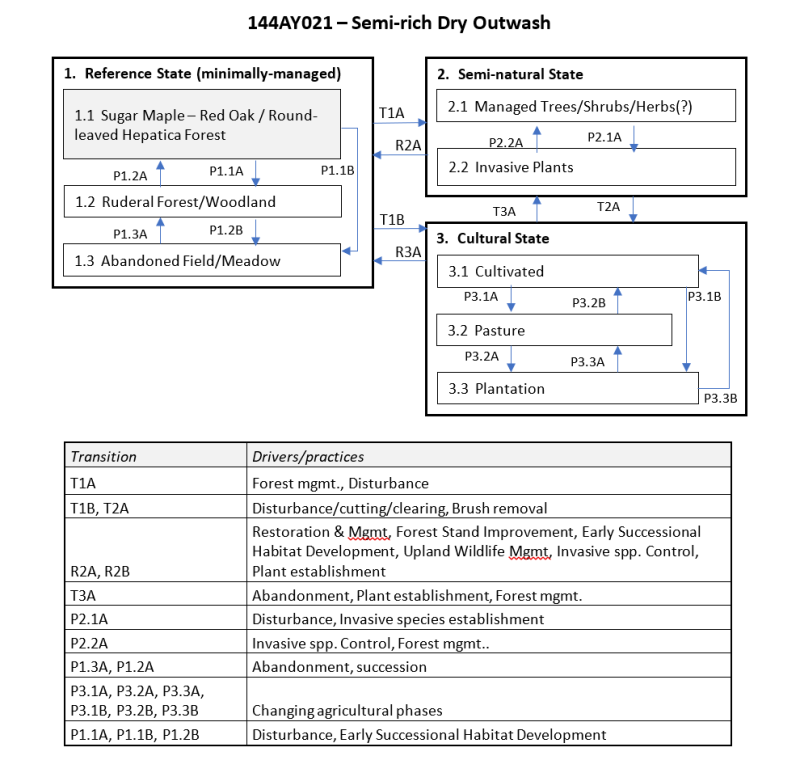 144AY021 – Semi-rich Dry Outwash

1. Reference State (minimally-managed)

1.1 Sugar Maple – Red Oak / Round-leaved Hepatica Forest

P1.2A

P1.1A

P1.1B

1.2 Ruderal Forest/Woodland

P1.3A

P1.2B

1.3 Abandoned Field/Meadow

T1A

R2A

T1B

R3A

2. Semi-natural State

2.1 Managed Trees/Shrubs/Herbs(?)

P2.2A

P2.1A

2.2 Invasive Plants

T3A

T2A

3. Cultural State

3.1 Cultivated

P3.1A

P3.2B

P3.1B

3.2 Pasture

P3.2A

P3.3A

3.3 Plantation

P3.3B

| Transition | Drivers/practices |
|---|---|
| T1A | Forest mgmt., Disturbance |
| T1B, T2A | Disturbance/cutting/clearing, Brush removal |
| R2A, R2B | Restoration & Mgmt, Forest Stand Improvement, Early Successional Habitat Development, Upland Wildlife Mgmt, Invasive spp. Control, Plant establishment |
| T3A | Abandonment, Plant establishment, Forest mgmt. |
| P2.1A | Disturbance, Invasive species establishment |
| P2.2A | Invasive spp. Control, Forest mgmt.. |
| P1.3A, P1.2A | Abandonment, succession |
| P3.1A, P3.2A, P3.3A, P3.1B, P3.2B, P3.3B | Changing agricultural phases |
| P1.1A, P1.1B, P1.2B | Disturbance, Early Successional Habitat Development |